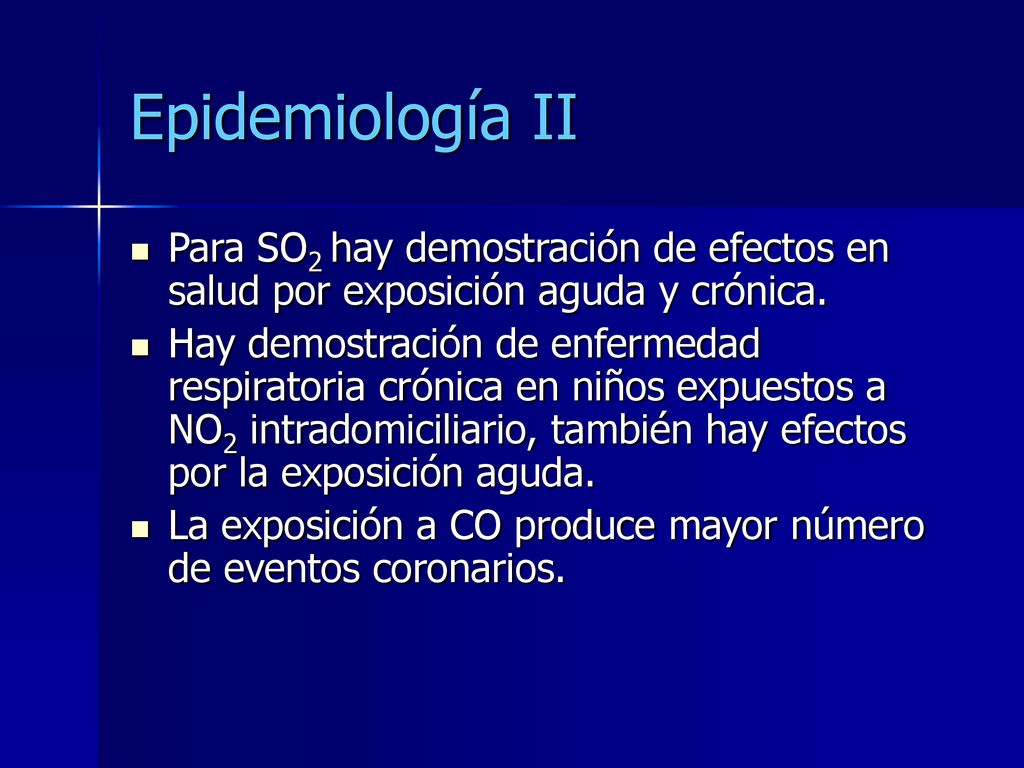 Epidemiología II

- Para $SO_2$ hay demostración de efectos en salud por exposición aguda y crónica.
- Hay demostración de enfermedad respiratoria crónica en niños expuestos a $NO_2$ intradomiciliario, también hay efectos por la exposición aguda.
- La exposición a CO produce mayor número de eventos coronarios.